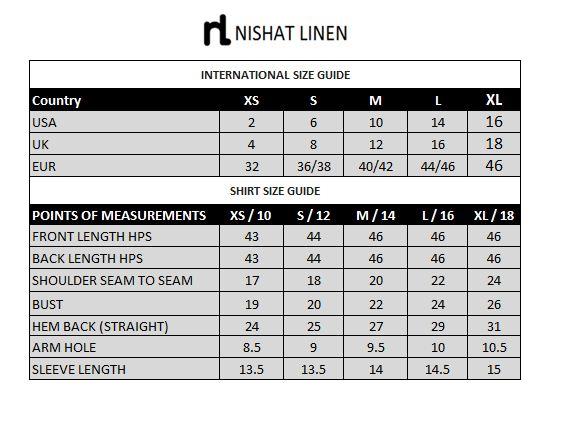 nl NISHAT LINEN

INTERNATIONAL SIZE GUIDE

| Country | XS | S | M | L | XL |
|---|---|---|---|---|---|
| USA | 2 | 6 | 10 | 14 | 16 |
| UK | 4 | 8 | 12 | 16 | 18 |
| EUR | 32 | 36/38 | 40/42 | 44/46 | 46 |

SHIRT SIZE GUIDE

| POINTS OF MEASUREMENTS | XS / 10 | S / 12 | M / 14 | L / 16 | XL / 18 |
|---|---|---|---|---|---|
| FRONT LENGTH HPS | 43 | 44 | 46 | 46 | 46 |
| BACK LENGTH HPS | 43 | 44 | 46 | 46 | 46 |
| SHOULDER SEAM TO SEAM | 17 | 18 | 20 | 22 | 24 |
| BUST | 19 | 20 | 22 | 24 | 26 |
| HEM BACK (STRAIGHT) | 24 | 25 | 27 | 29 | 31 |
| ARM HOLE | 8.5 | 9 | 9.5 | 10 | 10.5 |
| SLEEVE LENGTH | 13.5 | 13.5 | 14 | 14.5 | 15 |